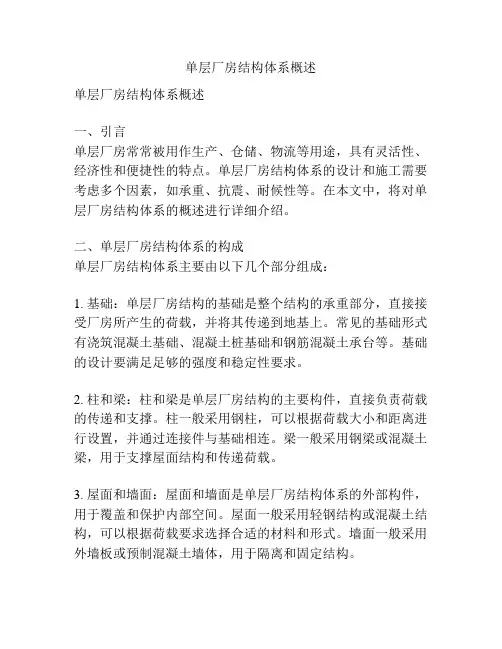 单层厂房结构体系概述

单层厂房结构体系概述

一、引言
单层厂房常常被用作生产、仓储、物流等用途，具有灵活性、经济性和便捷性的特点。单层厂房结构体系的设计和施工需要考虑多个因素，如承重、抗震、耐候性等。在本文中，将对单层厂房结构体系的概述进行详细介绍。

二、单层厂房结构体系的构成
单层厂房结构体系主要由以下几个部分组成：

1. 基础：单层厂房结构的基础是整个结构的承重部分，直接接受厂房所产生的荷载，并将其传递到地基上。常见的基础形式有浇筑混凝土基础、混凝土桩基础和钢筋混凝土承台等。基础的设计要满足足够的强度和稳定性要求。

2. 柱和梁：柱和梁是单层厂房结构的主要构件，直接负责荷载的传递和支撑。柱一般采用钢柱，可以根据荷载大小和距离进行设置，并通过连接件与基础相连。梁一般采用钢梁或混凝土梁，用于支撑屋面结构和传递荷载。

3. 屋面和墙面：屋面和墙面是单层厂房结构体系的外部构件，用于覆盖和保护内部空间。屋面一般采用轻钢结构或混凝土结构，可以根据荷载要求选择合适的材料和形式。墙面一般采用外墙板或预制混凝土墙体，用于隔离和固定结构。